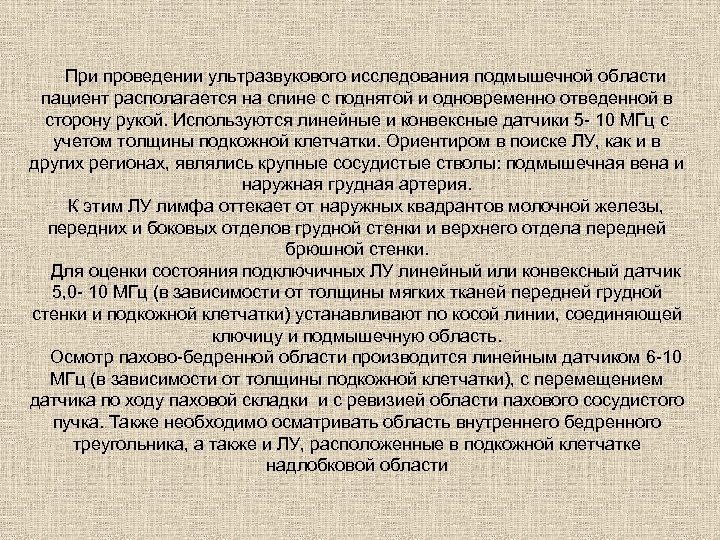 При проведении ультразвукового исследования подмышечной области пациент располагается на спине с поднятой и одновременно отведенной в сторону рукой. Используются линейные и конвексные датчики 5- 10 МГц с учетом толщины подкожной клетчатки. Ориентиром в поиске ЛУ, как и в других регионах, являлись крупные сосудистые стволы: подмышечная вена и наружная грудная артерия.

К этим ЛУ лимфа оттекает от наружных квадрантов молочной железы, передних и боковых отделов грудной стенки и верхнего отдела передней брюшной стенки.

Для оценки состояния подключичных ЛУ линейный или конвексный датчик 5,0- 10 МГц (в зависимости от толщины мягких тканей передней грудной стенки и подкожной клетчатки) устанавливают по косой линии, соединяющей ключицу и подмышечную область.

Осмотр пахово-бедренной области производится линейным датчиком 6-10 МГц (в зависимости от толщины подкожной клетчатки), с перемещением датчика по ходу паховой складки и с ревизией области пахового сосудистого пучка. Также необходимо осматривать область внутреннего бедренного треугольника, а также и ЛУ, расположенные в подкожной клетчатке надлобковой области